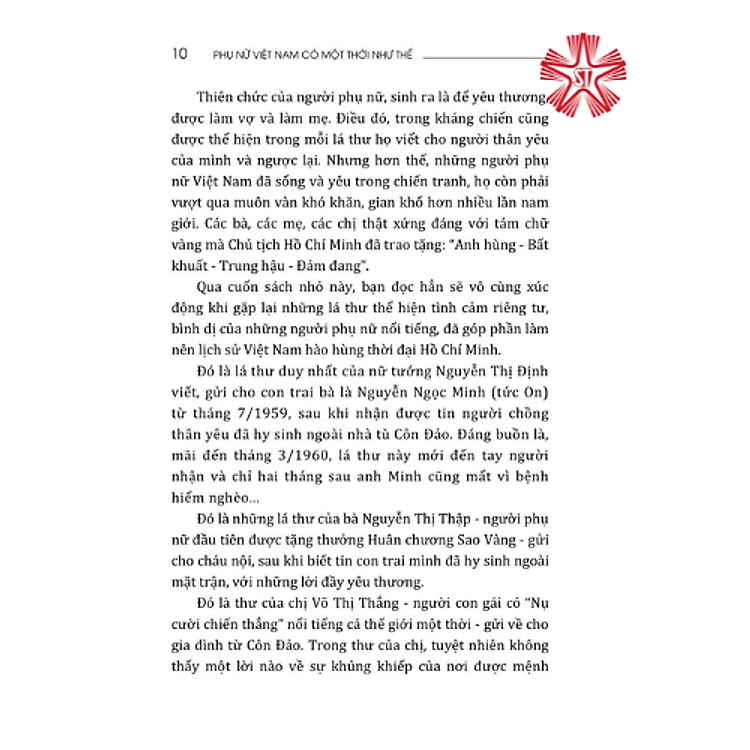 10 PHỤ NỮ VIỆT NAM CÓ MỘT THỜI NHƯ THẾ

ST

Thiên chức của người phụ nữ, sinh ra là để yêu thương, được làm vợ và làm mẹ. Điều đó, trong kháng chiến cũng được thể hiện trong mỗi lá thư họ viết cho người thân yêu của mình và ngược lại. Nhưng hơn thế, những người phụ nữ Việt Nam đã sống và yêu trong chiến tranh, họ còn phải vượt qua muôn vàn khó khăn, gian khổ hơn nhiều lần nam giới. Các bà, các mẹ, các chị thật xứng đáng với tám chữ vàng mà Chủ tịch Hồ Chí Minh đã trao tặng: "Anh hùng - Bất khuất - Trung hậu - Đảm đang".

Qua cuốn sách nhỏ này, bạn đọc hẳn sẽ vô cùng xúc động khi gặp lại những lá thư thể hiện tình cảm riêng tư, bình dị của những người phụ nữ nổi tiếng, đã góp phần làm nên lịch sử Việt Nam hào hùng thời đại Hồ Chí Minh.

Đó là lá thư duy nhất của nữ tướng Nguyễn Thị Định viết, gửi cho con trai bà là Nguyễn Ngọc Minh (tức On) từ tháng 7/1959, sau khi nhận được tin người chồng thân yêu đã hy sinh ngoài nhà tù Côn Đảo. Đáng buồn là, mãi đến tháng 3/1960, lá thư này mới đến tay người nhận và chỉ hai tháng sau anh Minh cũng mất vì bệnh hiểm nghèo...

Đó là những lá thư của bà Nguyễn Thị Thập - người phụ nữ đầu tiên được tặng thưởng Huân chương Sao Vàng - gửi cho cháu nội, sau khi biết tin con trai mình đã hy sinh ngoài mặt trận, với những lời đầy yêu thương.

Đó là thư của chị Võ Thị Thắng - người con gái có "Nụ cười chiến thắng" nổi tiếng cả thế giới một thời - gửi về cho gia đình từ Côn Đảo. Trong thư của chị, tuyệt nhiên không thấy một lời nào về sự khủng khiếp của nơi được mệnh